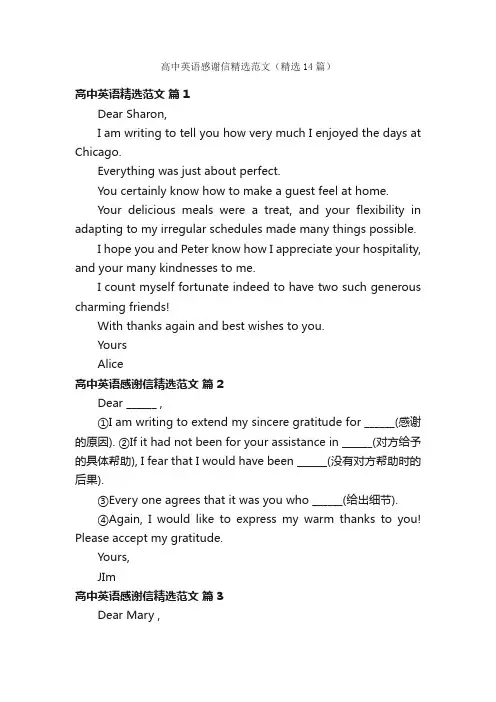 高中英语感谢信精选范文（精选14篇）

高中英语精选范文 篇1

Dear Sharon,

I am writing to tell you how very much I enjoyed the days at Chicago.

Everything was just about perfect.

You certainly know how to make a guest feel at home.

Your delicious meals were a treat, and your flexibility in adapting to my irregular schedules made many things possible.

I hope you and Peter know how I appreciate your hospitality, and your many kindnesses to me.

I count myself fortunate indeed to have two such generous charming friends!

With thanks again and best wishes to you.

Yours

Alice

高中英语感谢信精选范文 篇2

Dear ______ ,

①I am writing to extend my sincere gratitude for ______(感谢的原因). ②If it had not been for your assistance in ______(对方给予的具体帮助), I fear that I would have been ______(没有对方帮助时的后果).

③Every one agrees that it was you who ______(给出细节).

④Again, I would like to express my warm thanks to you! Please accept my gratitude.

Yours,

JIm

高中英语感谢信精选范文 篇3

Dear Mary ,